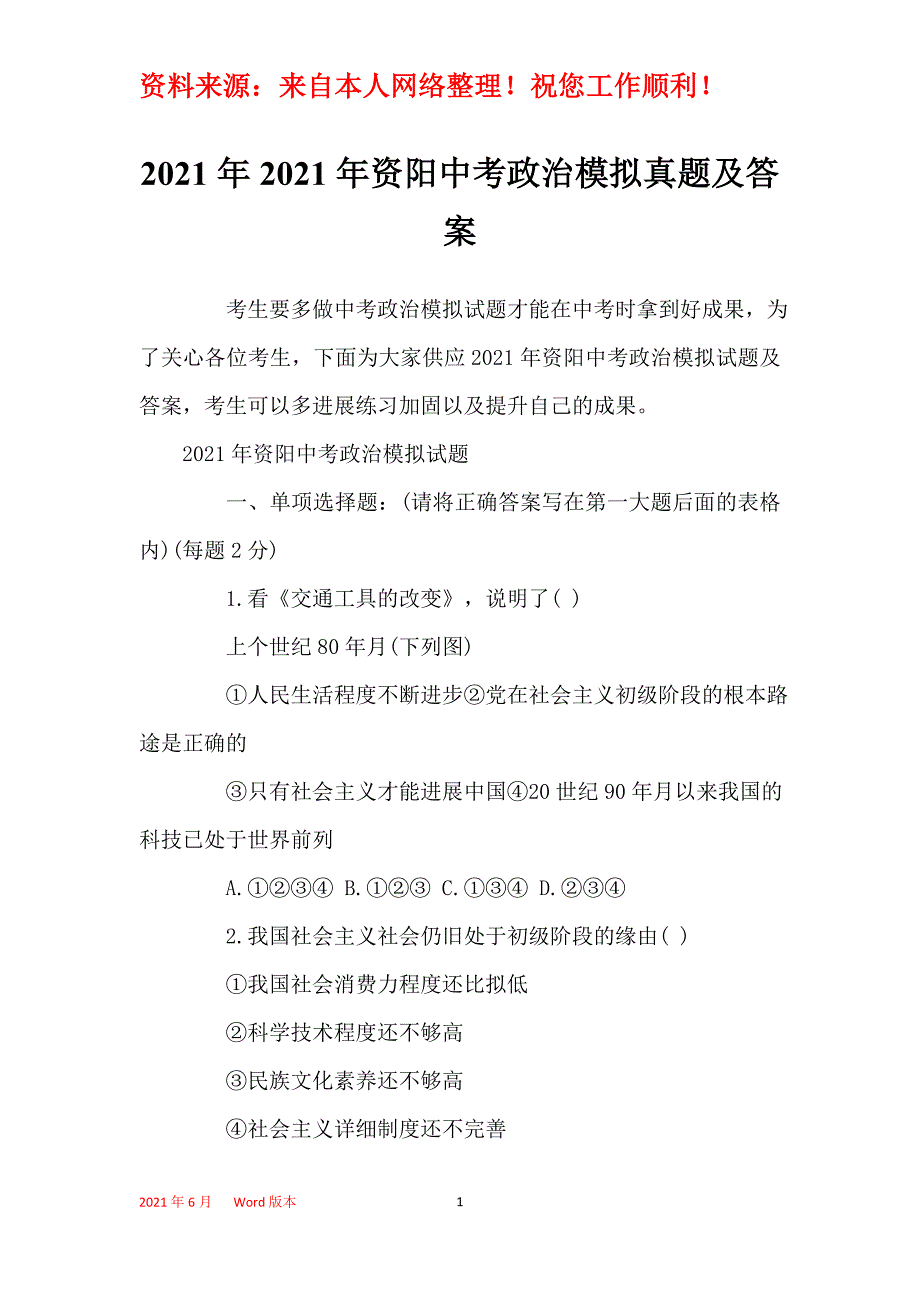 资料来源：来自本人网络整理！祝您工作顺利！

2021年2021年资阳中考政治模拟真题及答案

考生要多做中考政治模拟试题才能在中考时拿到好成果，为了关心各位考生，下面为大家供应2021年资阳中考政治模拟试题及答案，考生可以多进展练习加固以及提升自己的成果。

2021年资阳中考政治模拟试题

一、单项选择题：(请将正确答案写在第一大题后面的表格内)(每题2分)

1.看《交通工具的改变》，说明了( )

上个世纪80年月(下列图)

①人民生活程度不断进步②党在社会主义初级阶段的根本路途是正确的

③只有社会主义才能进展中国④20世纪90年月以来我国的科技已处于世界前列

A.①②③④ B.①②③ C.①③④ D.②③④

2.我国社会主义社会仍旧处于初级阶段的缘由( )

①我国社会消费力程度还比拟低

②科学技术程度还不够高

③民族文化素养还不够高

④社会主义详细制度还不完善

2021年6月 Word版本 1